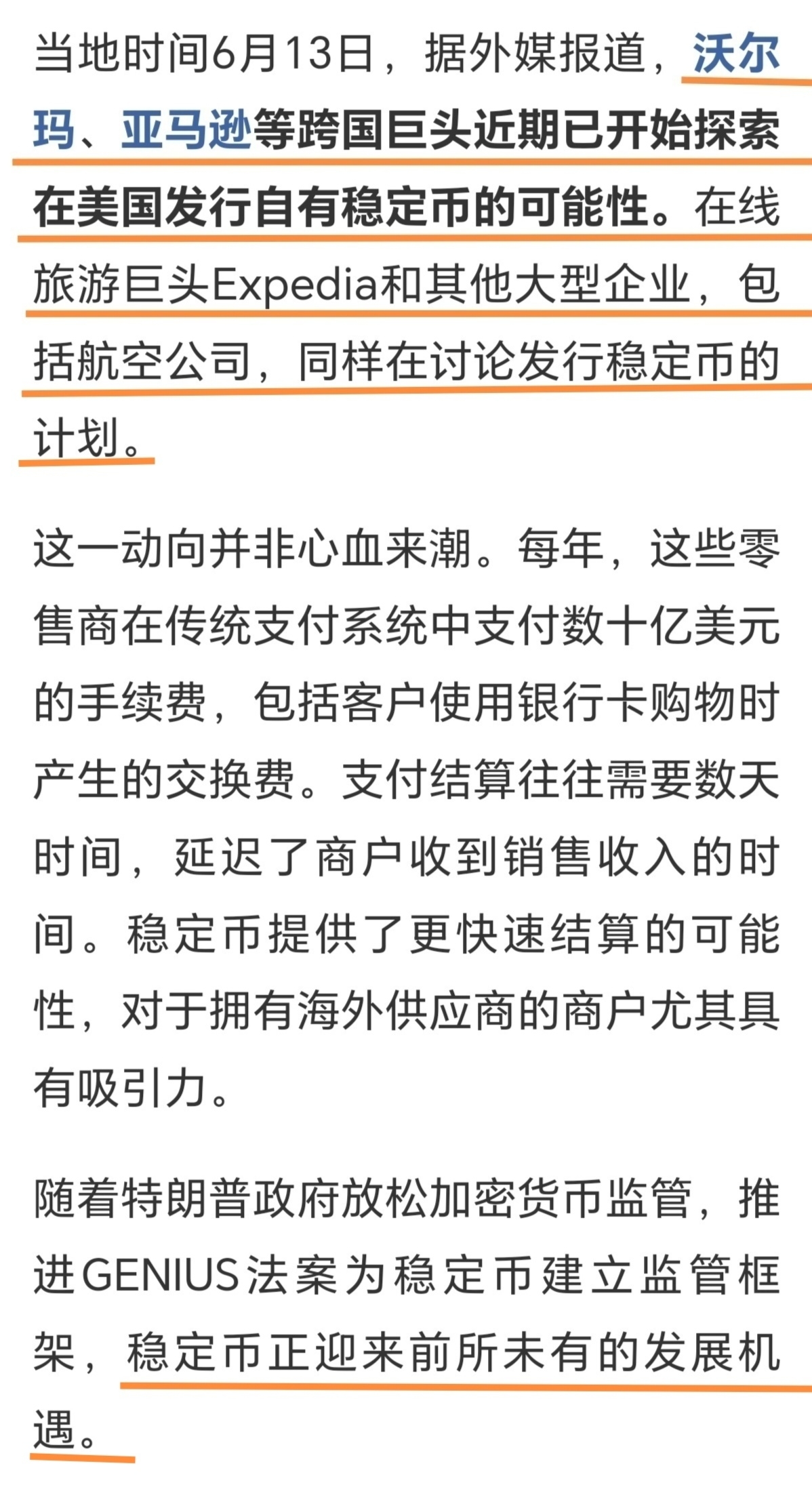 当地时间6月13日，据外媒报道，沃尔玛、亚马逊等跨国巨头近期已开始探索在美国发行自有稳定币的可能性。在线旅游巨头Expedia和其他大型企业，包括航空公司，同样在讨论发行稳定币的计划。

这一动向并非心血来潮。每年，这些零售商在传统支付系统中支付数十亿美元的手续费，包括客户使用银行卡购物时产生的交换费。支付结算往往需要数天时间，延迟了商户收到销售收入的时间。稳定币提供了更快速结算的可能性，对于拥有海外供应商的商户尤其具有吸引力。

随着特朗普政府放松加密货币监管，推进GENIUS法案为稳定币建立监管框架，稳定币正迎来前所未有的发展机遇。